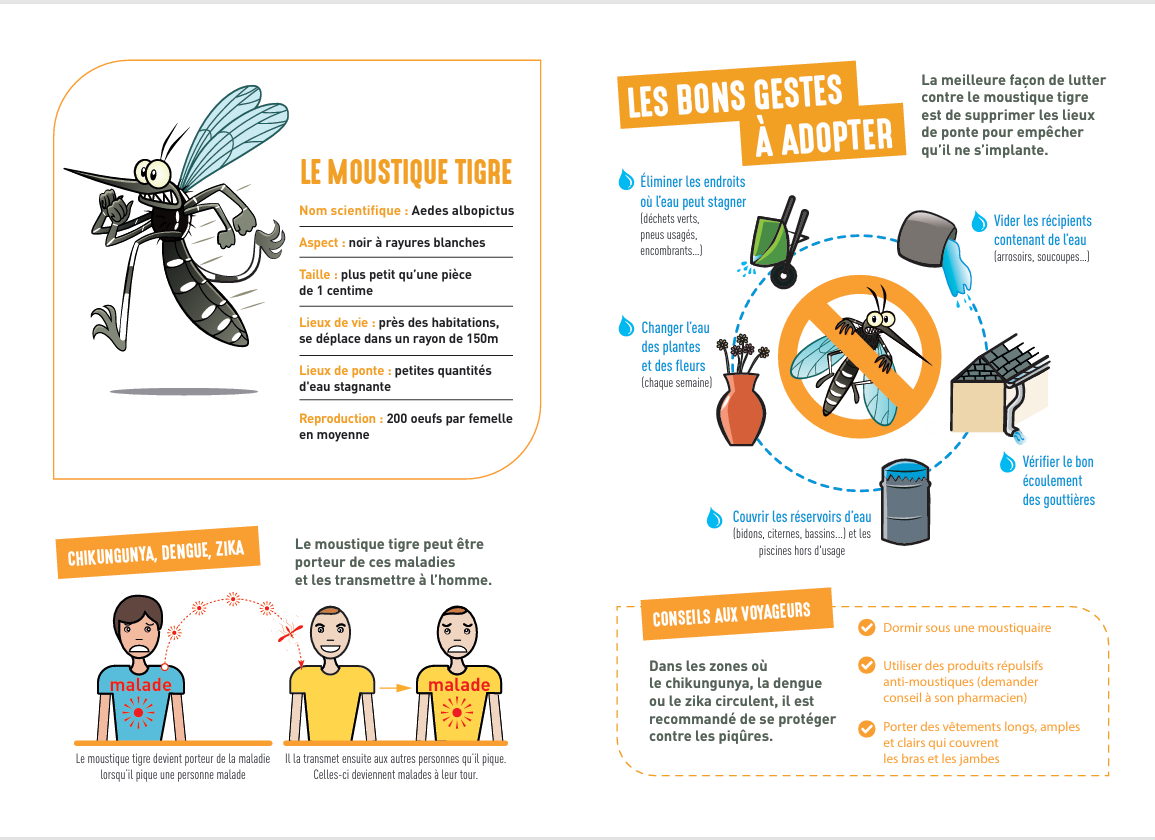 LE MOUSTIQUE TIGRE

Nom scientifique : Aedes albopictus

Aspect : noir à rayures blanches

Taille : plus petit qu'une pièce de 1 centime

Lieux de vie : près des habitations, se déplace dans un rayon de 150m

Lieux de ponte : petites quantités d'eau stagnante

Reproduction : 200 oeufs par femelle en moyenne

CHIKUNGUNYA, DENGUE, ZIKA

Le moustique tigre peut être porteur de ces maladies et les transmettre à l'homme.

malade

malade

Le moustique tigre devient porteur de la maladie lorsqu'il pique une personne malade

Il la transmet ensuite aux autres personnes qu'il pique. Celles-ci deviennent malades à leur tour.

LES BONS GESTES À ADOPTER

La meilleure façon de lutter contre le moustique tigre est de supprimer les lieux de ponte pour empêcher qu'il ne s'implante.

Éliminer les endroits où l'eau peut stagner (déchets verts, pneus usagés, encombrants...)

Vider les récipients contenant de l'eau (arrosoirs, soucoupes...)

Changer l'eau des plantes et des fleurs (chaque semaine)

Vérifier le bon écoulement des gouttières

Couvrir les réservoirs d'eau (bidons, citernes, bassins...) et les piscines hors d'usage

CONSEILS AUX VOYAGEURS

Dans les zones où le chikungunya, la dengue ou le zika circulent, il est recommandé de se protéger contre les piqûres.

Dormir sous une moustiquaire

Utiliser des produits répulsifs anti-moustiques (demander conseil à son pharmacien)

Porter des vêtements longs, amples et clairs qui couvrent les bras et les jambes